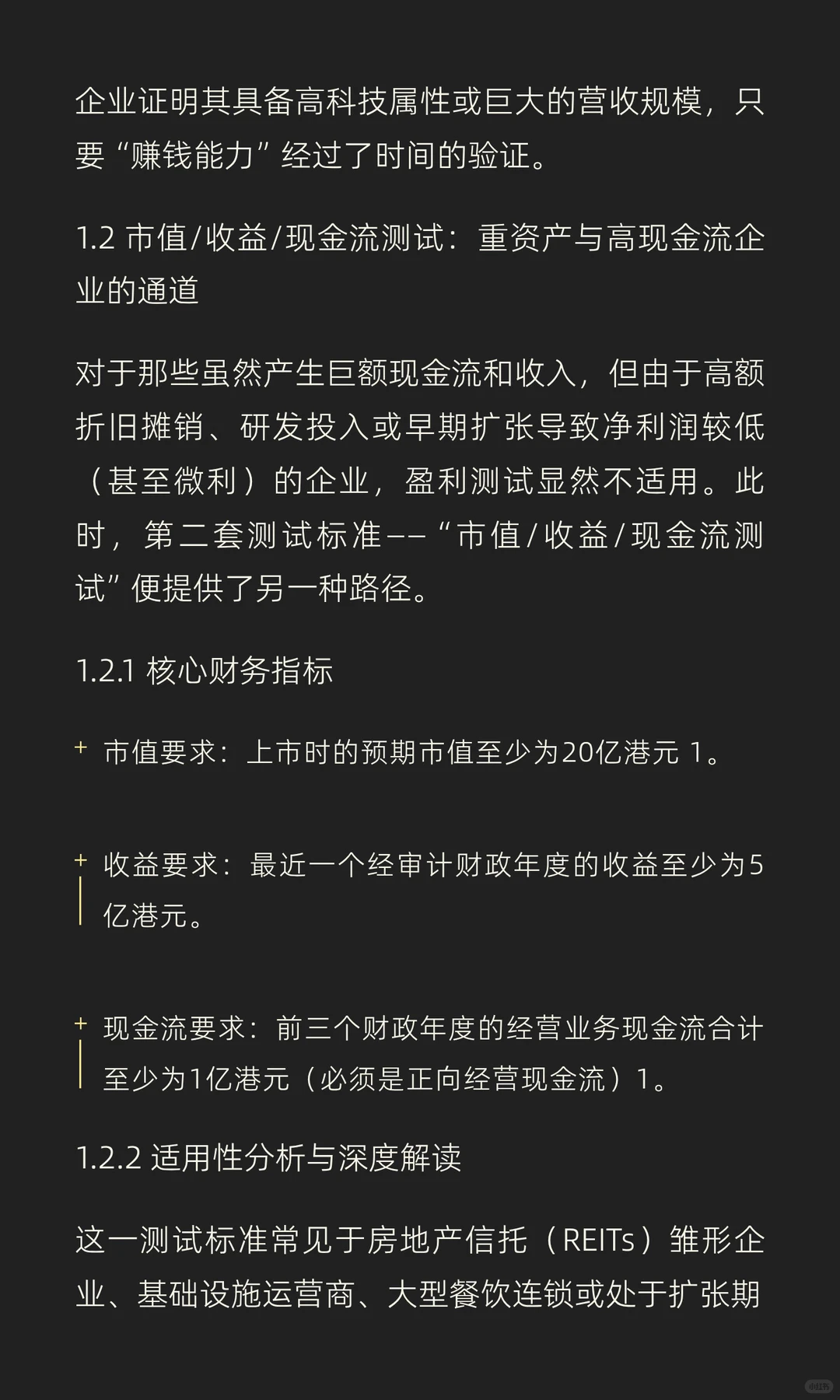 企业证明其具备高科技属性或巨大的营收规模，只要“赚钱能力”经过了时间的验证。

1.2 市值/收益/现金流测试：重资产与高现金流企业的通道

对于那些虽然产生巨额现金流和收入，但由于高额折旧摊销、研发投入或早期扩张导致净利润较低（甚至微利）的企业，盈利测试显然不适用。此时，第二套测试标准——“市值/收益/现金流测试”便提供了另一种路径。

1.2.1 核心财务指标

+ 市值要求：上市时的预期市值至少为20亿港元 1。

+ 收益要求：最近一个经审计财政年度的收益至少为5亿港元。

+ 现金流要求：前三个财政年度的经营业务现金流合计至少为1亿港元（必须是正向经营现金流）1。

1.2.2 适用性分析与深度解读

这一测试标准常见于房地产信托（REITs）雏形企业、基础设施运营商、大型餐饮连锁或处于扩张期